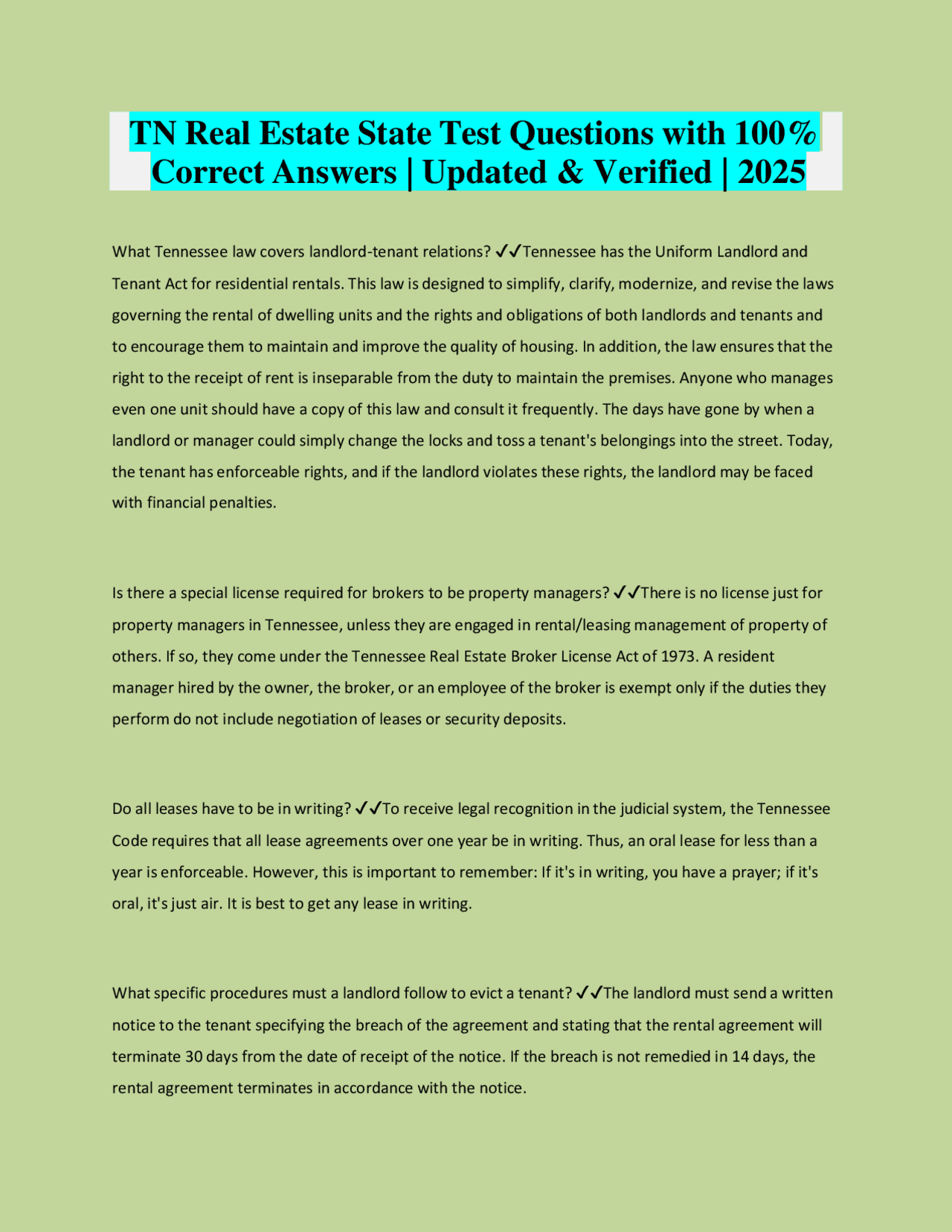 TN Real Estate State Test Questions with 100% Correct Answers | Updated & Verified | 2025

What Tennessee law covers landlord-tenant relations? ✓✓Tennessee has the Uniform Landlord and Tenant Act for residential rentals. This law is designed to simplify, clarify, modernize, and revise the laws governing the rental of dwelling units and the rights and obligations of both landlords and tenants and to encourage them to maintain and improve the quality of housing. In addition, the law ensures that the right to the receipt of rent is inseparable from the duty to maintain the premises. Anyone who manages even one unit should have a copy of this law and consult it frequently. The days have gone by when a landlord or manager could simply change the locks and toss a tenant's belongings into the street. Today, the tenant has enforceable rights, and if the landlord violates these rights, the landlord may be faced with financial penalties.

Is there a special license required for brokers to be property managers? ✓✓There is no license just for property managers in Tennessee, unless they are engaged in rental/leasing management of property of others. If so, they come under the Tennessee Real Estate Broker License Act of 1973. A resident manager hired by the owner, the broker, or an employee of the broker is exempt only if the duties they perform do not include negotiation of leases or security deposits.

Do all leases have to be in writing? ✓✓To receive legal recognition in the judicial system, the Tennessee Code requires that all lease agreements over one year be in writing. Thus, an oral lease for less than a year is enforceable. However, this is important to remember: If it's in writing, you have a prayer; if it's oral, it's just air. It is best to get any lease in writing.

What specific procedures must a landlord follow to evict a tenant? ✓✓The landlord must send a written notice to the tenant specifying the breach of the agreement and stating that the rental agreement will terminate 30 days from the date of receipt of the notice. If the breach is not remedied in 14 days, the rental agreement terminates in accordance with the notice.